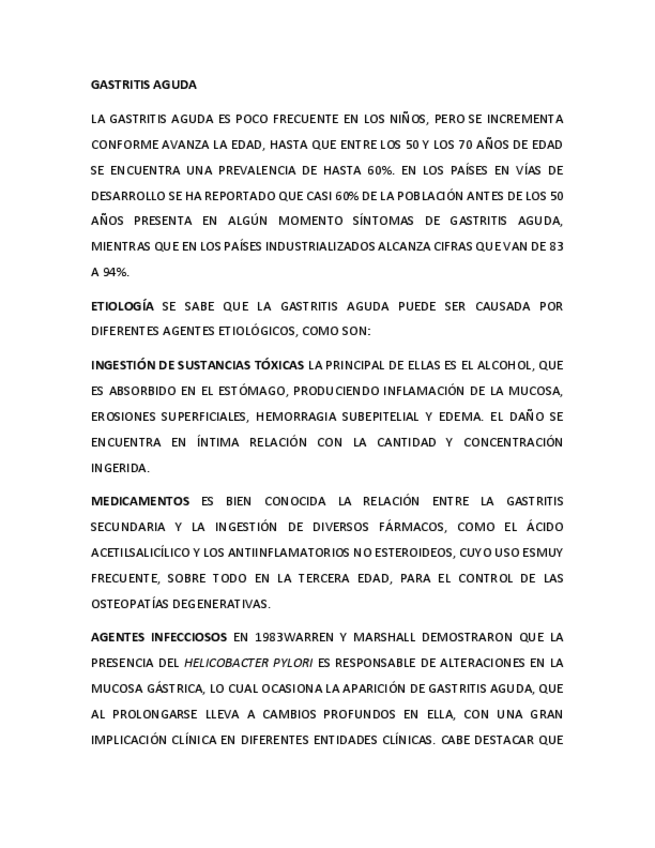 GASTRITIS AGUDA

LA GASTRITIS AGUDA ES POCO FRECUENTE EN LOS NIÑOS, PERO SE INCREMENTA CONFORME AVANZA LA EDAD, HASTA QUE ENTRE LOS 50 Y LOS 70 AÑOS DE EDAD SE ENCUENTRA UNA PREVALENCIA DE HASTA 60%. EN LOS PAÍSES EN VÍAS DE DESARROLLO SE HA REPORTADO QUE CASI 60% DE LA POBLACIÓN ANTES DE LOS 50 AÑOS PRESENTA EN ALGÚN MOMENTO SÍNTOMAS DE GASTRITIS AGUDA, MIENTRAS QUE EN LOS PAÍSES INDUSTRIALIZADOS ALCANZA CIFRAS QUE VAN DE 83 A 94%.

ETIOLOGÍA SE SABE QUE LA GASTRITIS AGUDA PUEDE SER CAUSADA POR DIFERENTES AGENTES ETIOLÓGICOS, COMO SON:

INGESTIÓN DE SUSTANCIAS TÓXICAS LA PRINCIPAL DE ELLAS ES EL ALCOHOL, QUE ES ABSORBIDO EN EL ESTÓMAGO, PRODUCIENDO INFLAMACIÓN DE LA MUCOSA, EROSIONES SUPERFICIALES, HEMORRAGIA SUBEPITELIAL Y EDEMA. EL DAÑO SE ENCUENTRA EN ÍNTIMA RELACIÓN CON LA CANTIDAD Y CONCENTRACIÓN INGERIDA.

MEDICAMENTOS ES BIEN CONOCIDA LA RELACIÓN ENTRE LA GASTRITIS SECUNDARIA Y LA INGESTIÓN DE DIVERSOS FÁRMACOS, COMO EL ÁCIDO ACETILSALICÍLICO Y LOS ANTIINFLAMATORIOS NO ESTEROIDEOS, CUYO USO ESMUY FRECUENTE, SOBRE TODO EN LA TERCERA EDAD, PARA EL CONTROL DE LAS OSTEOPATÍAS DEGENERATIVAS.

AGENTES INFECCIOSOS EN 1983WARREN Y MARSHALL DEMOSTRARON QUE LA PRESENCIA DEL HELICOBACTER PYLORI ES RESPONSABLE DE ALTERACIONES EN LA MUCOSA GÁSTRICA, LO CUAL OCASIONA LA APARICIÓN DE GASTRITIS AGUDA, QUE AL PROLONGARSE LLEVA A CAMBIOS PROFUNDOS EN ELLA, CON UNA GRAN IMPLICACIÓN CLÍNICA EN DIFERENTES ENTIDADES CLÍNICAS. CABE DESTACAR QUE